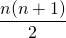 $\frac{n(n+1)}{2}$